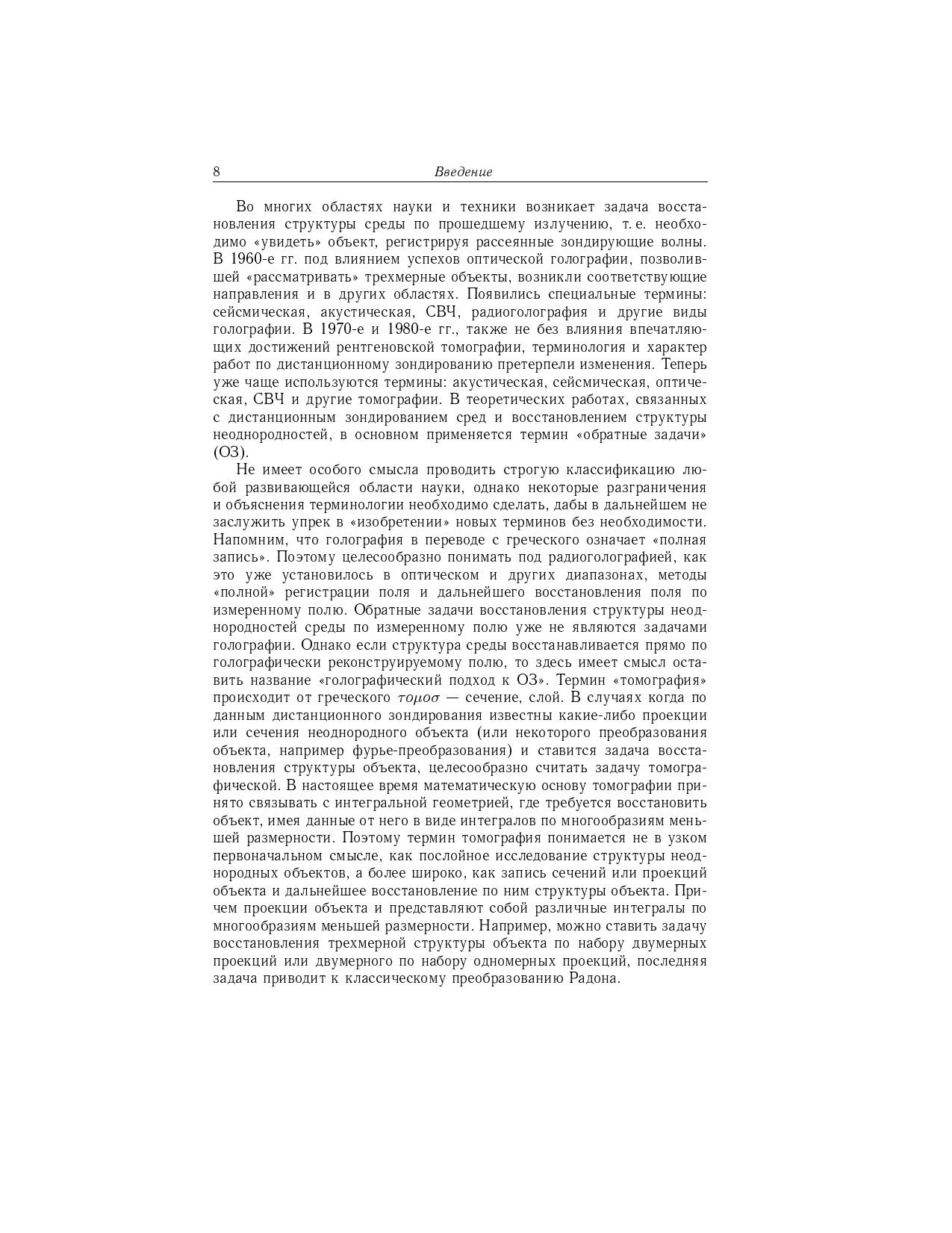 8 Введение

Во многих областях науки и техники возникает задача восстановления структуры среды по прошедшему излучению, т. е. необходимо «увидеть» объект, регистрируя рассеянные зондирующие волны. В 1960-е гг. под влиянием успехов оптической голографии, позволившей «рассматривать» трехмерные объекты, возникли соответствующие направления и в других областях. Появились специальные термины: сейсмическая, акустическая, СВЧ, радиоголография и другие виды голографии. В 1970-е и 1980-е гг., также не без влияния впечатляющих достижений рентгеновской томографии, терминология и характер работ по дистанционному зондированию претерпели изменения. Теперь уже чаще используются термины: акустическая, сейсмическая, оптическая, СВЧ и другие томографии. В теоретических работах, связанных с дистанционным зондированием сред и восстановлением структуры неоднородностей, в основном применяется термин «обратные задачи» (ОЗ).

Не имеет особого смысла проводить строгую классификацию любой развивающейся области науки, однако некоторые разграничения и объяснения терминологии необходимо сделать, дабы в дальнейшем не заслужить упрек в «изобретении» новых терминов без необходимости. Напомним, что голография в переводе с греческого означает «полная запись». Поэтому целесообразно понимать под радиоголографией, как это уже установилось в оптическом и других диапазонах, методы «полной» регистрации поля и дальнейшего восстановления поля по измеренному полю. Обратные задачи восстановления структуры неоднородностей среды по измеренному полю уже не являются задачами голографии. Однако если структура среды восстанавливается прямо по голографически реконструируемому полю, то здесь имеет смысл оставить название «голографический подход к ОЗ». Термин «томография» происходит от греческого $\tau o \mu o \sigma$ — сечение, слой. В случаях когда по данным дистанционного зондирования известны какие-либо проекции или сечения неоднородного объекта (или некоторого преобразования объекта, например фурье-преобразования) и ставится задача восстановления структуры объекта, целесообразно считать задачу томографической. В настоящее время математическую основу томографии принято связывать с интегральной геометрией, где требуется восстановить объект, имея данные от него в виде интегралов по многообразиям меньшей размерности. Поэтому термин томография понимается не в узком первоначальном смысле, как послойное исследование структуры неоднородных объектов, а более широко, как запись сечений или проекций объекта и дальнейшее восстановление по ним структуры объекта. Причем проекции объекта и представляют собой различные интегралы по многообразиям меньшей размерности. Например, можно ставить задачу восстановления трехмерной структуры объекта по набору двумерных проекций или двумерного по набору одномерных проекций, последняя задача приводит к классическому преобразованию Радона.